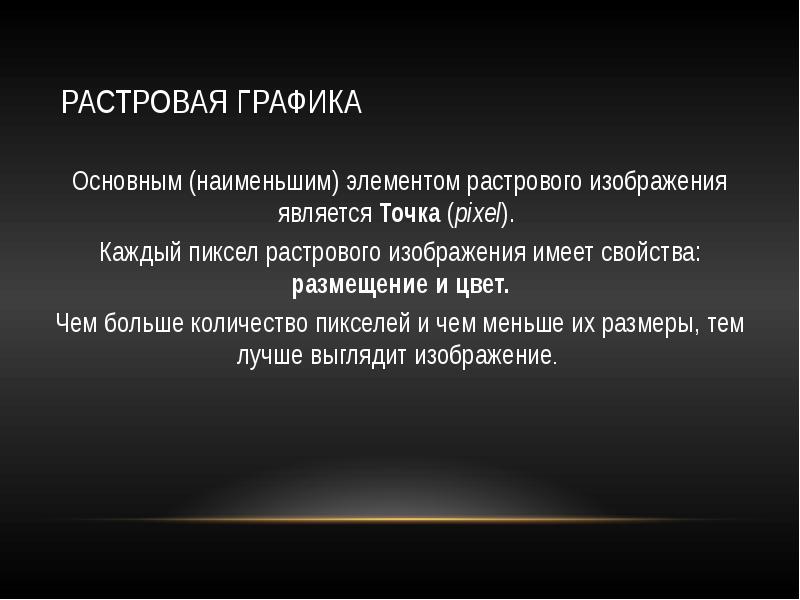 РАСТРОВАЯ ГРАФИКА

Основным (наименьшим) элементом растрового изображения является Точка (pixel).

Каждый пиксел растрового изображения имеет свойства: размещение и цвет.

Чем больше количество пикселей и чем меньше их размеры, тем лучше выглядит изображение.